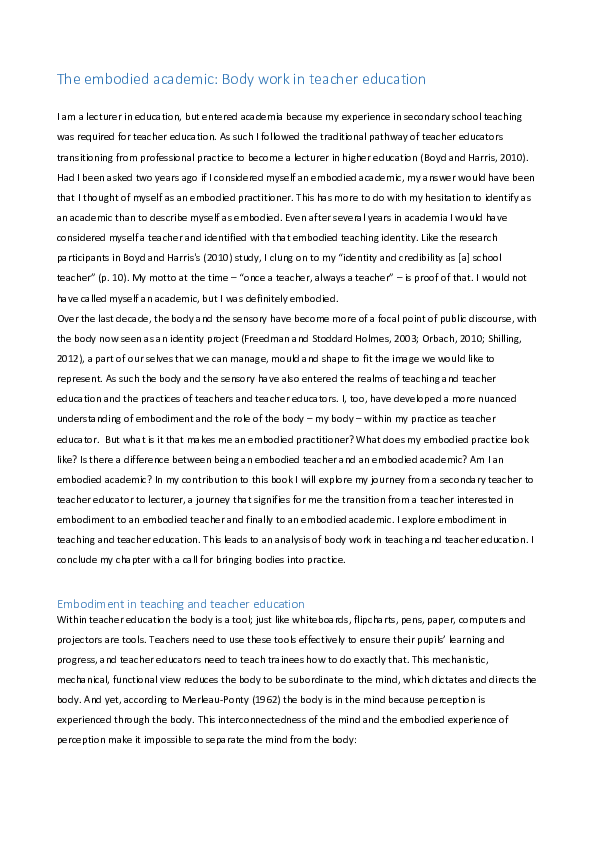 The embodied academic: Body work in teacher education

I am a lecturer in education, but entered academia because my experience in secondary school teaching was required for teacher education. As such I followed the traditional pathway of teacher educators transitioning from professional practice to become a lecturer in higher education (Boyd and Harris, 2010). Had I been asked two years ago if I considered myself an embodied academic, my answer would have been that I thought of myself as an embodied practitioner. This has more to do with my hesitation to identify as an academic than to describe myself as embodied. Even after several years in academia I would have considered myself a teacher and identified with that embodied teaching identity. Like the research participants in Boyd and Harris's (2010) study, I clung on to my "identity and credibility as [a] school teacher" (p. 10). My motto at the time – "once a teacher, always a teacher" – is proof of that. I would not have called myself an academic, but I was definitely embodied.
Over the last decade, the body and the sensory have become more of a focal point of public discourse, with the body now seen as an identity project (Freedman and Stoddard Holmes, 2003; Orbach, 2010; Shilling, 2012), a part of our selves that we can manage, mould and shape to fit the image we would like to represent. As such the body and the sensory have also entered the realms of teaching and teacher education and the practices of teachers and teacher educators. I, too, have developed a more nuanced understanding of embodiment and the role of the body – my body – within my practice as teacher educator. But what is it that makes me an embodied practitioner? What does my embodied practice look like? Is there a difference between being an embodied teacher and an embodied academic? Am I an embodied academic? In my contribution to this book I will explore my journey from a secondary teacher to teacher educator to lecturer, a journey that signifies for me the transition from a teacher interested in embodiment to an embodied teacher and finally to an embodied academic. I explore embodiment in teaching and teacher education. This leads to an analysis of body work in teaching and teacher education. I conclude my chapter with a call for bringing bodies into practice.

Embodiment in teaching and teacher education
Within teacher education the body is a tool; just like whiteboards, flipcharts, pens, paper, computers and projectors are tools. Teachers need to use these tools effectively to ensure their pupils' learning and progress, and teacher educators need to teach trainees how to do exactly that. This mechanistic, mechanical, functional view reduces the body to be subordinate to the mind, which dictates and directs the body. And yet, according to Merleau-Ponty (1962) the body is in the mind because perception is experienced through the body. This interconnectedness of the mind and the embodied experience of perception make it impossible to separate the mind from the body: